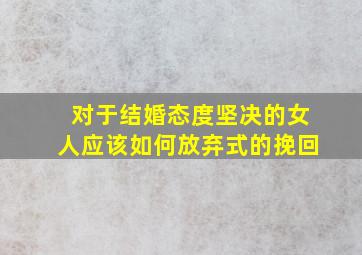 对于结婚态度坚决的女人应该如何放弃式的挽回